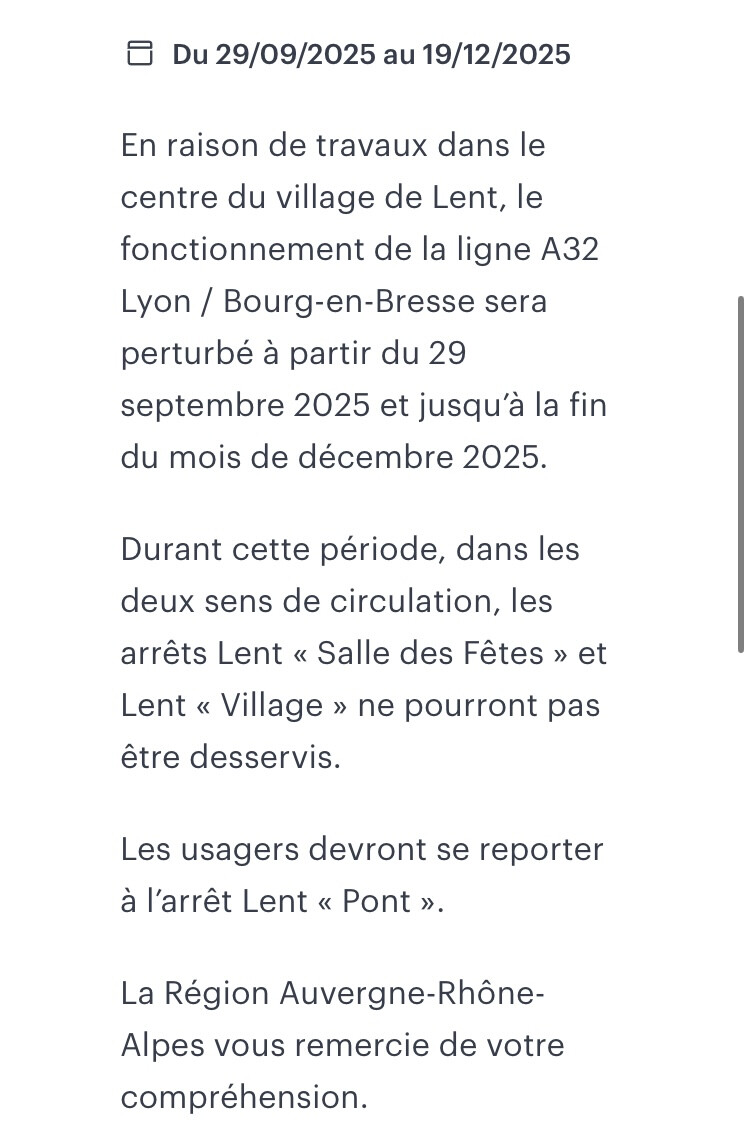 Du 29/09/2025 au 19/12/2025

En raison de travaux dans le centre du village de Lent, le fonctionnement de la ligne A32 Lyon / Bourg-en-Bresse sera perturbé à partir du 29 septembre 2025 et jusqu'à la fin du mois de décembre 2025.

Durant cette période, dans les deux sens de circulation, les arrêts Lent « Salle des Fêtes » et Lent « Village » ne pourront pas être desservis.

Les usagers devront se reporter à l'arrêt Lent « Pont ».

La Région Auvergne-Rhône-Alpes vous remercie de votre compréhension.